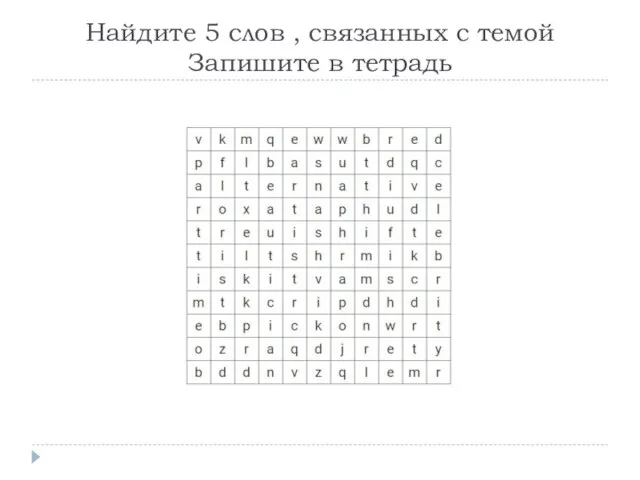 Найдите 5 слов , связанных с темой
Запишите в тетрадь

| v | k | m | q | e | w | w | b | r | e | d |
|---|---|---|---|---|---|---|---|---|---|---|
| p | f | l | b | a | s | u | t | d | q | c |
| a | l | t | e | r | n | a | t | i | v | e |
| r | o | x | a | t | a | p | h | u | d | l |
| t | r | e | u | i | s | h | i | f | t | e |
| t | i | l | t | s | h | r | m | i | k | b |
| i | s | k | i | t | v | a | m | s | c | r |
| m | t | k | c | r | i | p | d | h | d | i |
| e | b | p | i | c | k | o | n | w | r | t |
| o | z | r | a | q | d | j | r | e | t | y |
| b | d | d | n | v | z | q | l | e | m | r |